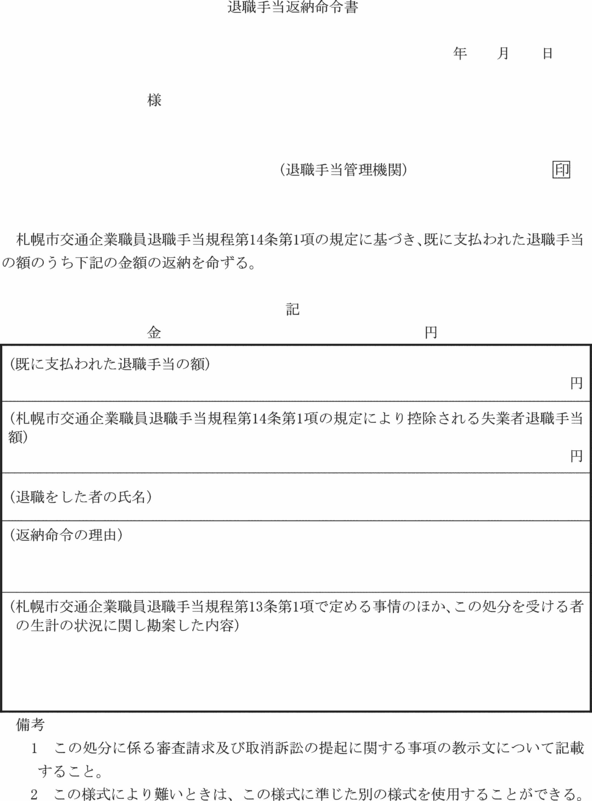 退職手当返納命令書

年　月　日

様

(退職手当管理機関)　印

札幌市交通企業職員退職手当規程第14条第1項の規定に基づき、既に支払われた退職手当の額のうち下記の金額の返納を命ずる。

記

金　円

| (既に支払われた退職手当の額) 円 |
|---|
| (札幌市交通企業職員退職手当規程第14条第1項の規定により控除される失業者退職手当額) 円 |
| (退職をした者の氏名) |
| (返納命令の理由) |
| (札幌市交通企業職員退職手当規程第13条第1項で定める事情のほか、この処分を受ける者の生計の状況に関し勘案した内容) |

備考

1　この処分に係る審査請求及び取消訴訟の提起に関する事項の教示文について記載すること。

2　この様式により難いときは、この様式に準じた別の様式を使用することができる。